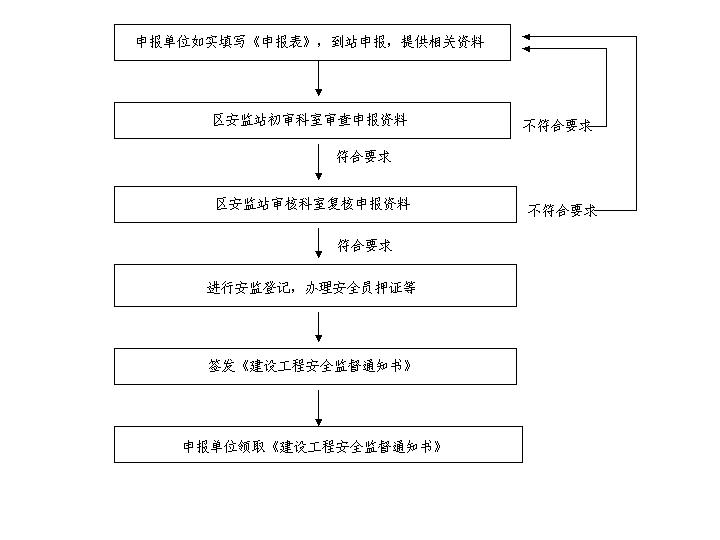 申报单位如实填写《申报表》，到站申报，提供相关资料

区安监站初审科室审查申报资料

不符合要求

符合要求

区安监站审核科室复核申报资料

不符合要求

符合要求

进行安监登记，办理安全员押证等

签发《建设工程安全监督通知书》

申报单位领取《建设工程安全监督通知书》